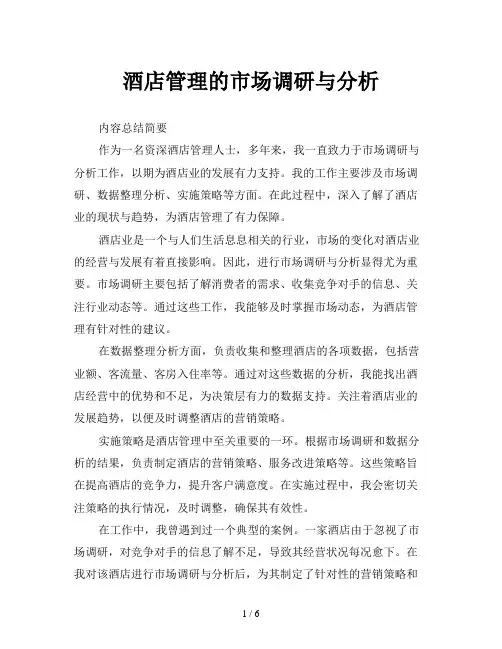 酒店管理的市场调研与分析

内容总结简要

作为一名资深酒店管理人士，多年来，我一直致力于市场调研与分析工作，以期为酒店业的发展有力支持。我的工作主要涉及市场调研、数据整理分析、实施策略等方面。在此过程中，深入了解了酒店业的现状与趋势，为酒店管理了有力保障。

酒店业是一个与人们生活息息相关的行业，市场的变化对酒店业的经营与发展有着直接影响。因此，进行市场调研与分析显得尤为重要。市场调研主要包括了解消费者的需求、收集竞争对手的信息、关注行业动态等。通过这些工作，我能够及时掌握市场动态，为酒店管理有针对性的建议。

在数据整理分析方面，负责收集和整理酒店的各项数据，包括营业额、客流量、客房入住率等。通过对这些数据的分析，我能找出酒店经营中的优势和不足，为决策层有力的数据支持。关注着酒店业的发展趋势，以便及时调整酒店的营销策略。

实施策略是酒店管理中至关重要的一环。根据市场调研和数据分析的结果，负责制定酒店的营销策略、服务改进策略等。这些策略旨在提高酒店的竞争力，提升客户满意度。在实施过程中，我会密切关注策略的执行情况，及时调整，确保其有效性。

在工作中，我曾遇到过一个典型的案例。一家酒店由于忽视了市场调研，对竞争对手的信息了解不足，导致其经营状况每况愈下。在我对该酒店进行市场调研与分析后，为其制定了针对性的营销策略和

1 / 6